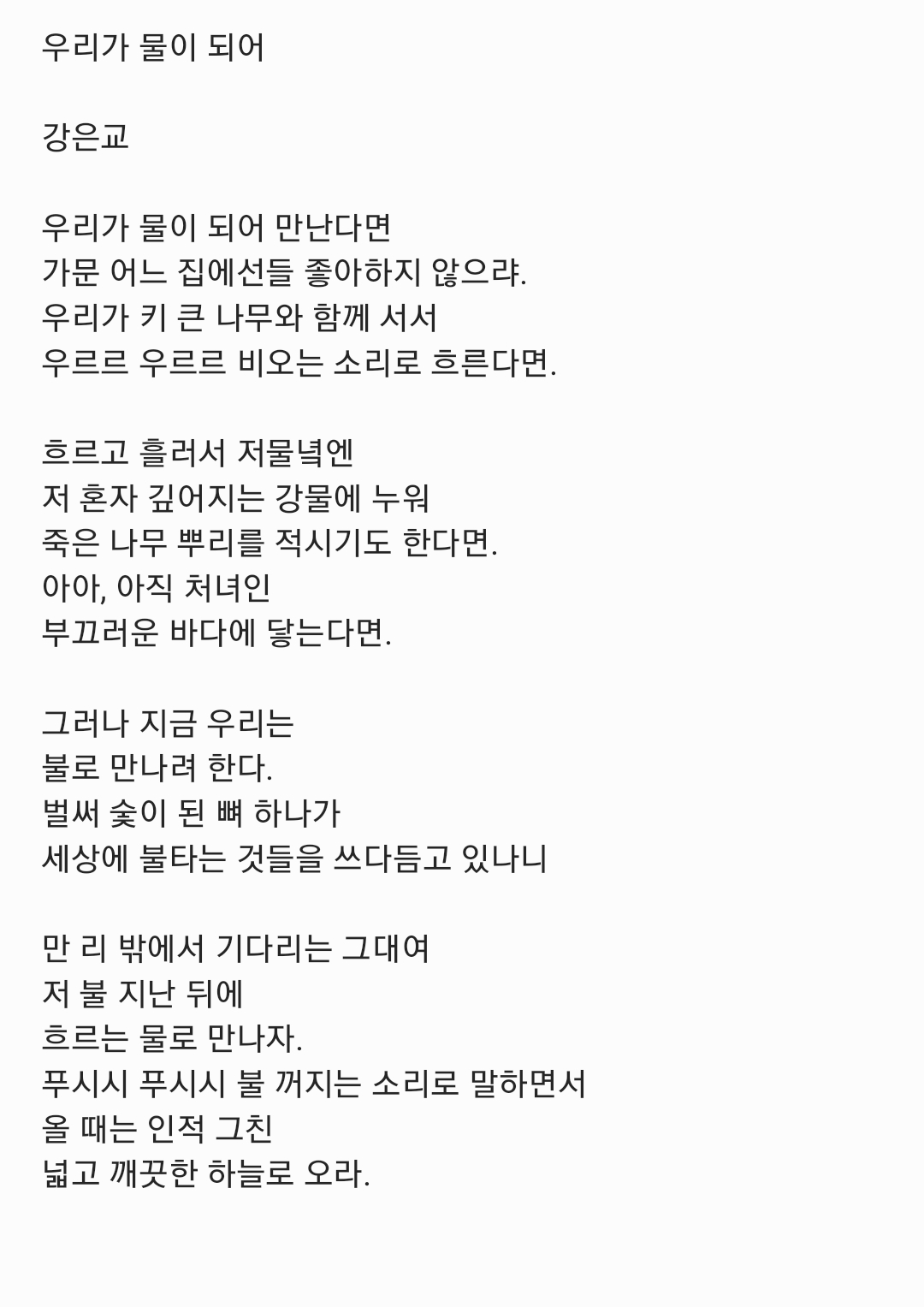 우리가 물이 되어

강은교

우리가 물이 되어 만난다면
가문 어느 집에선들 좋아하지 않으랴.
우리가 키 큰 나무와 함께 서서
우르르 우르르 비오는 소리로 흐른다면.

흐르고 흘러서 저물녘엔
저 혼자 깊어지는 강물에 누워
죽은 나무 뿌리를 적시기도 한다면.
아아, 아직 처녀인
부끄러운 바다에 닿는다면.

그러나 지금 우리는
불로 만나려 한다.
벌써 숯이 된 뼈 하나가
세상에 불타는 것들을 쓰다듬고 있나니

만 리 밖에서 기다리는 그대여
저 불 지난 뒤에
흐르는 물로 만나자.
푸시시 푸시시 불 꺼지는 소리로 말하면서
올 때는 인적 그친
넓고 깨끗한 하늘로 오라.